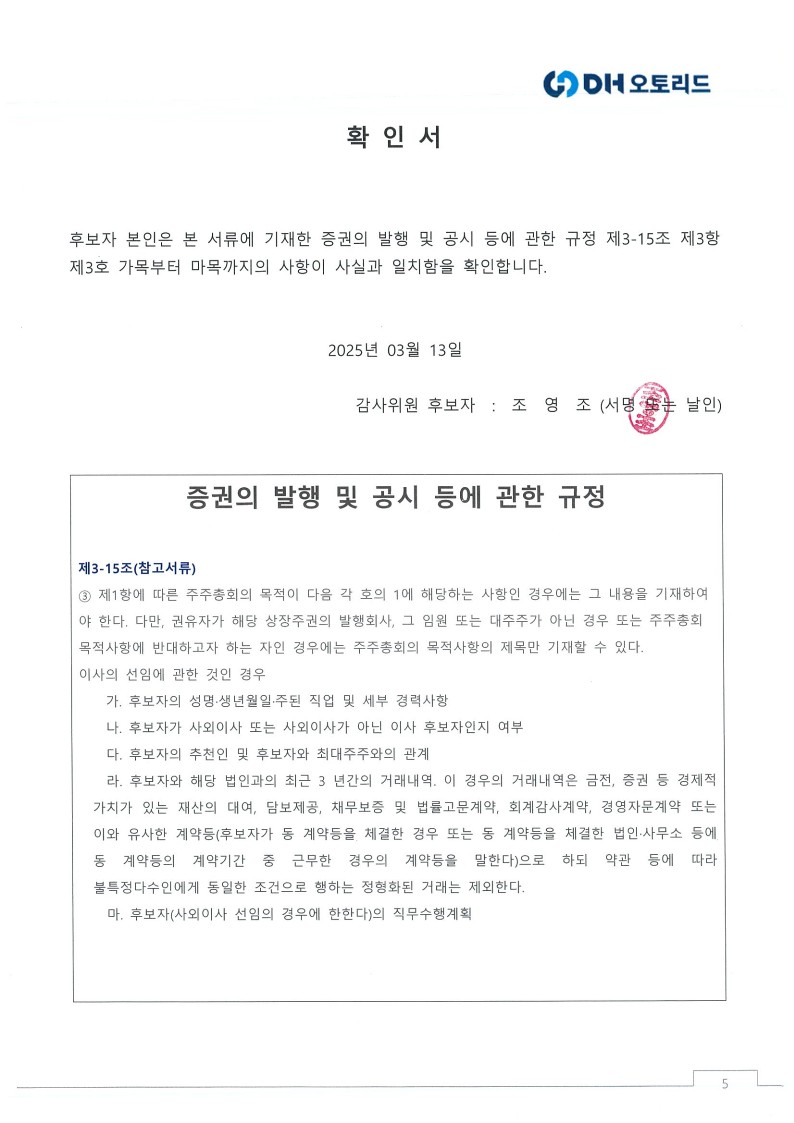 DH 오토리드

확 인 서

후보자 본인은 본 서류에 기재한 증권의 발행 및 공시 등에 관한 규정 제3-15조 제3항 제3호 가목부터 마목까지의 사항이 사실과 일치함을 확인합니다.

2025년 03월 13일

감사위원 후보자 : 조 영 조 (서명 또는 날인)

증권의 발행 및 공시 등에 관한 규정

제3-15조(참고서류)
③ 제1항에 따른 주주총회의 목적이 다음 각 호의 1에 해당하는 사항인 경우에는 그 내용을 기재하여야 한다. 다만, 권유자가 해당 상장주권의 발행회사, 그 임원 또는 대주주가 아닌 경우 또는 주주총회 목적사항에 반대하고자 하는 자인 경우에는 주주총회의 목적사항의 제목만 기재할 수 있다.
이사의 선임에 관한 것인 경우
가. 후보자의 성명·생년월일·주된 직업 및 세부 경력사항
나. 후보자가 사외이사 또는 사외이사가 아닌 이사 후보자인지 여부
다. 후보자의 추천인 및 후보자와 최대주주와의 관계
라. 후보자와 해당 법인과의 최근 3 년간의 거래내역. 이 경우의 거래내역은 금전, 증권 등 경제적 가치가 있는 재산의 대여, 담보제공, 채무보증 및 법률고문계약, 회계감사계약, 경영자문계약 또는 이와 유사한 계약등(후보자가 동 계약등을 체결한 경우 또는 동 계약등을 체결한 법인·사무소 등에 동 계약등의 계약기간 중 근무한 경우의 계약등을 말한다)으로 하되 약관 등에 따라 불특정다수인에게 동일한 조건으로 행하는 정형화된 거래는 제외한다.
마. 후보자(사외이사 선임의 경우에 한한다)의 직무수행계획

5